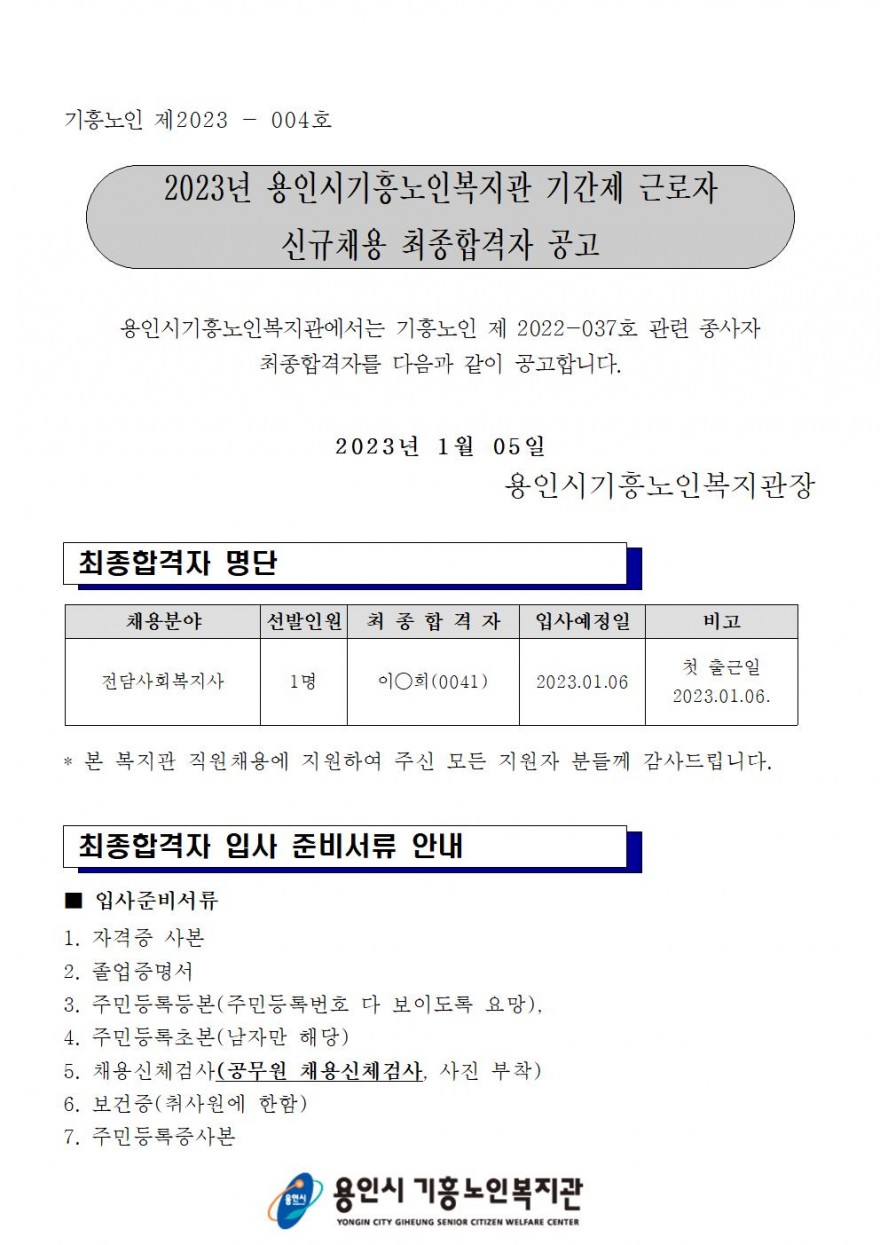 기흥노인 제2023 - 004호

2023년 용인시기흥노인복지관 기간제 근로자 신규채용 최종합격자 공고

용인시기흥노인복지관에서는 기흥노인 제 2022-037호 관련 종사자 최종합격자를 다음과 같이 공고합니다.

2023년 1월 05일

용인시기흥노인복지관장

최종합격자 명단

| 채용분야 | 선발인원 | 최 종 합 격 자 | 입사예정일 | 비고 |
|---|---|---|---|---|
| 전담사회복지사 | 1명 | 이○희(0041) | 2023.01.06 | 첫 출근일 2023.01.06. |

* 본 복지관 직원채용에 지원하여 주신 모든 지원자 분들께 감사드립니다.

최종합격자 입사 준비서류 안내

■ 입사준비서류
1. 자격증 사본
2. 졸업증명서
3. 주민등록등본(주민등록번호 다 보이도록 요망),
4. 주민등록초본(남자만 해당)
5. 채용신체검사(공무원 채용신체검사, 사진 부착)
6. 보건증(취사원에 한함)
7. 주민등록증사본

용인시
용인시 기흥노인복지관
YONGIN CITY GIHEUNG SENIOR CITIZEN WELFARE CENTER